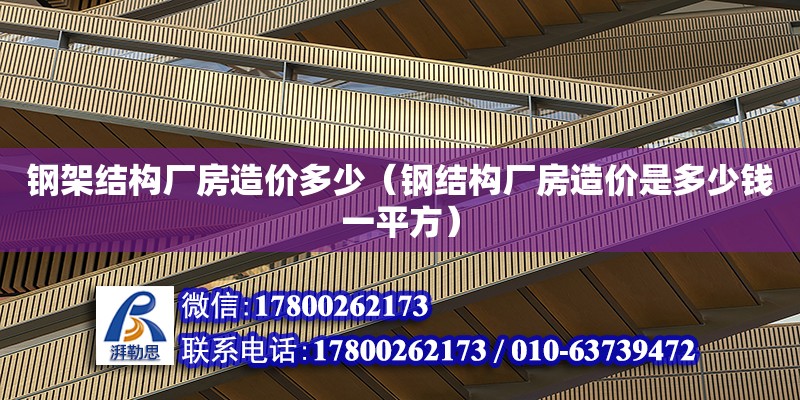 钢架结构厂房造价多少（钢结构厂房造价是多少钱一平方）

湃勒思

微信:17800262173

联系电话:17800262173 / 010-63739472